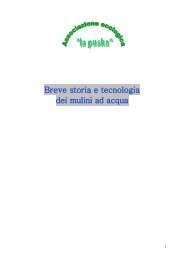 Associazione ecologica
"la puska"

Breve storia e tecnologia dei mulini ad acqua

1